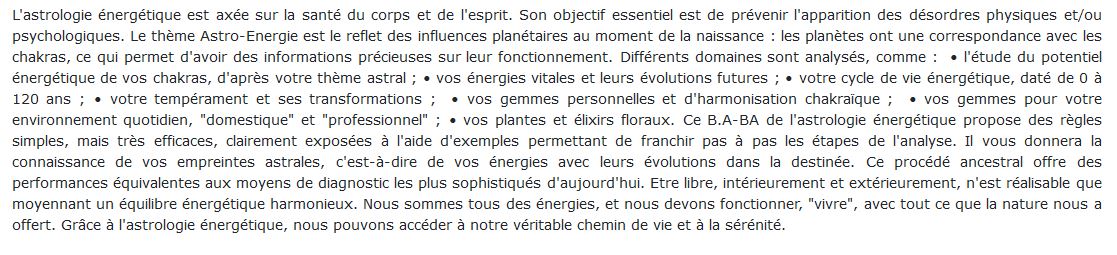 L'astrologie énergétique est axée sur la santé du corps et de l'esprit. Son objectif essentiel est de prévenir l'apparition des désordres physiques et/ou psychologiques. Le thème Astro-Energie est le reflet des influences planétaires au moment de la naissance : les planètes ont une correspondance avec les chakras, ce qui permet d'avoir des informations précieuses sur leur fonctionnement. Différents domaines sont analysés, comme : • l'étude du potentiel énergétique de vos chakras, d'après votre thème astral ; • vos énergies vitales et leurs évolutions futures ; • votre cycle de vie énergétique, daté de 0 à 120 ans ; • votre tempérament et ses transformations ; • vos gemmes personnelles et d'harmonisation chakraïque ; • vos gemmes pour votre environnement quotidien, "domestique" et "professionnel" ; • vos plantes et élixirs floraux. Ce B.A-BA de l'astrologie énergétique propose des règles simples, mais très efficaces, clairement exposées à l'aide d'exemples permettant de franchir pas à pas les étapes de l'analyse. Il vous donnera la connaissance de vos empreintes astrales, c'est-à-dire de vos énergies avec leurs évolutions dans la destinée. Ce procédé ancestral offre des performances équivalentes aux moyens de diagnostic les plus sophistiqués d'aujourd'hui. Etre libre, intérieurement et extérieurement, n'est réalisable que moyennant un équilibre énergétique harmonieux. Nous sommes tous des énergies, et nous devons fonctionner, "vivre", avec tout ce que la nature nous a offert. Grâce à l'astrologie énergétique, nous pouvons accéder à notre véritable chemin de vie et à la sérénité.